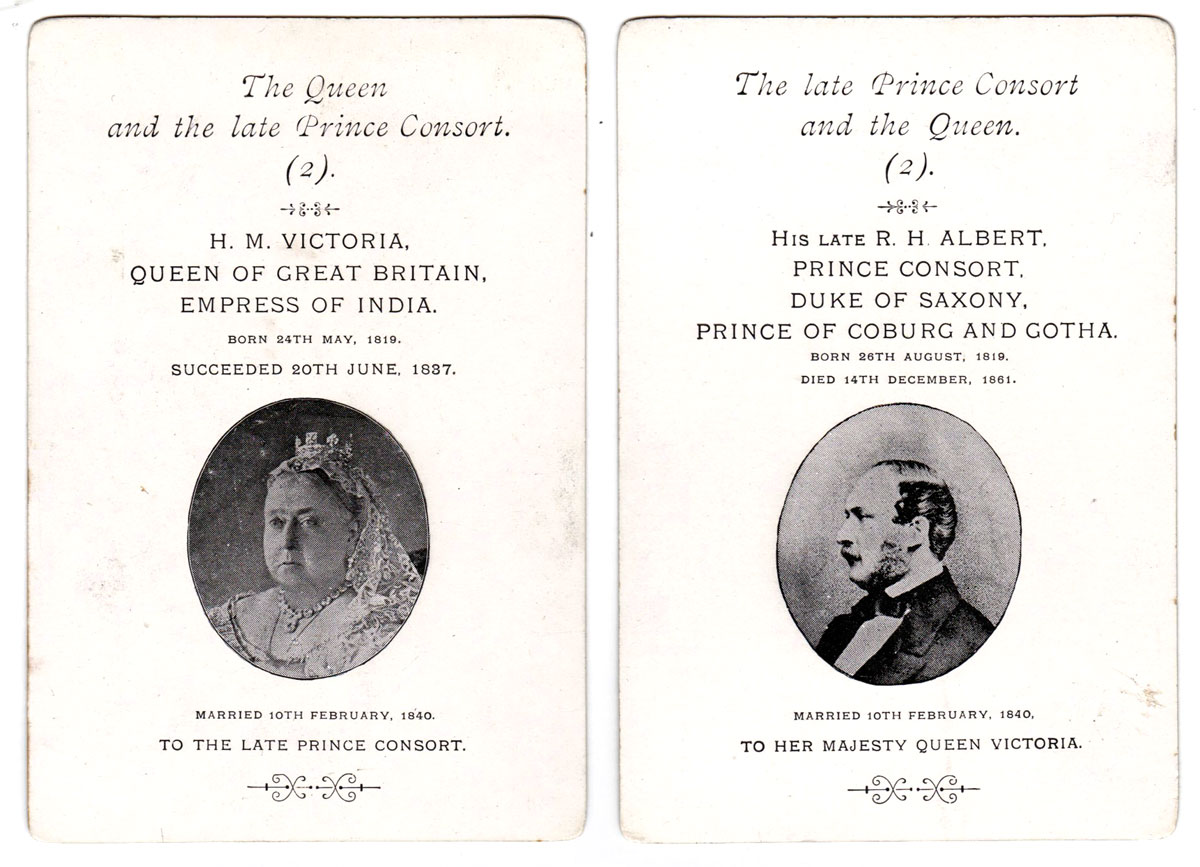 The Queen and the late Prince Consort.
(2).

H. M. VICTORIA,
QUEEN OF GREAT BRITAIN,
EMPRESS OF INDIA.
BORN 24TH MAY, 1819.
SUCCEEDED 20TH JUNE, 1837.

MARRIED 10TH FEBRUARY, 1840.
TO THE LATE PRINCE CONSORT.

The late Prince Consort and the Queen.
(2).

HIS LATE R. H. ALBERT,
PRINCE CONSORT,
DUKE OF SAXONY,
PRINCE OF COBURG AND GOTHA.
BORN 26TH AUGUST, 1819.
DIED 14TH DECEMBER, 1861.

MARRIED 10TH FEBRUARY, 1840,
TO HER MAJESTY QUEEN VICTORIA.